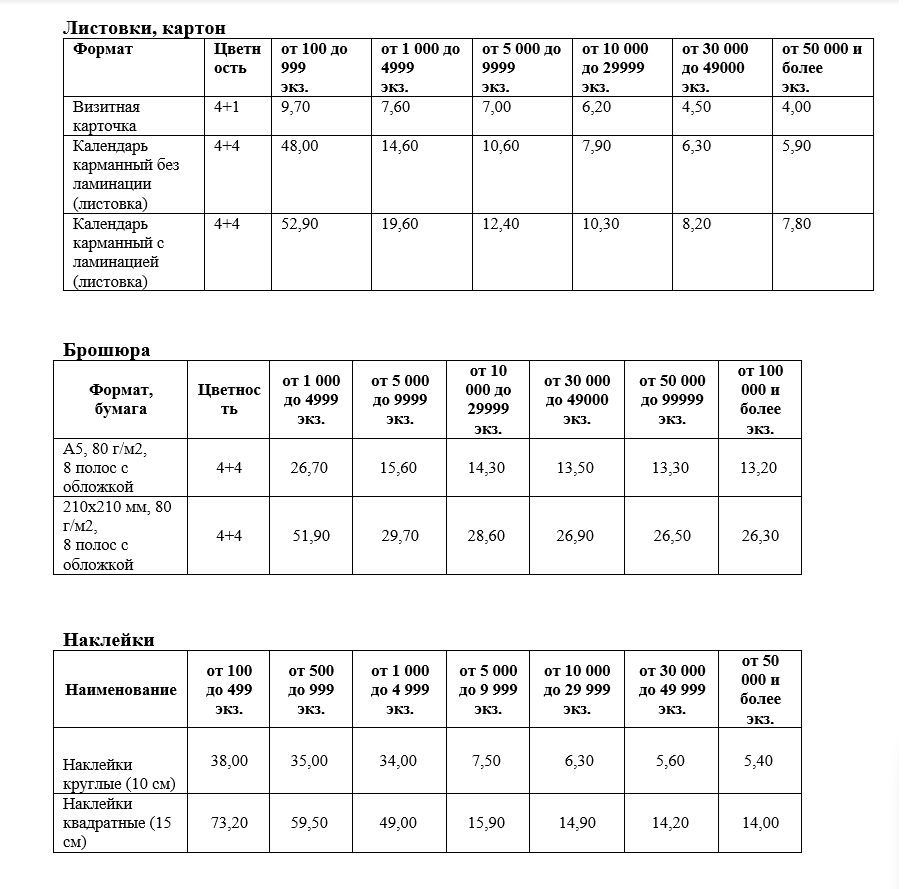 Листовки, картон

| Формат | Цветность | от 100 до 999 экз. | от 1 000 до 4999 экз. | от 5 000 до 9999 экз. | от 10 000 до 29999 экз. | от 30 000 до 49000 экз. | от 50 000 и более экз. |
|---|---|---|---|---|---|---|---|
| Визитная карточка | 4+1 | 9,70 | 7,60 | 7,00 | 6,20 | 4,50 | 4,00 |
| Календарь карманный без ламинации (листовка) | 4+4 | 48,00 | 14,60 | 10,60 | 7,90 | 6,30 | 5,90 |
| Календарь карманный с ламинацией (листовка) | 4+4 | 52,90 | 19,60 | 12,40 | 10,30 | 8,20 | 7,80 |

Брошюра

| Формат, бумага | Цветность | от 1 000 до 4999 экз. | от 5 000 до 9999 экз. | от 10 000 до 29999 экз. | от 30 000 до 49000 экз. | от 50 000 до 99999 экз. | от 100 000 и более экз. |
|---|---|---|---|---|---|---|---|
| А5, 80 г/м2, 8 полос с обложкой | 4+4 | 26,70 | 15,60 | 14,30 | 13,50 | 13,30 | 13,20 |
| 210х210 мм, 80 г/м2, 8 полос с обложкой | 4+4 | 51,90 | 29,70 | 28,60 | 26,90 | 26,50 | 26,30 |

Наклейки

| Наименование | от 100 до 499 экз. | от 500 до 999 экз. | от 1 000 до 4 999 экз. | от 5 000 до 9 999 экз. | от 10 000 до 29 999 экз. | от 30 000 до 49 999 экз. | от 50 000 и более экз. |
|---|---|---|---|---|---|---|---|
| Наклейки круглые (10 см) | 38,00 | 35,00 | 34,00 | 7,50 | 6,30 | 5,60 | 5,40 |
| Наклейки квадратные (15 см) | 73,20 | 59,50 | 49,00 | 15,90 | 14,90 | 14,20 | 14,00 |